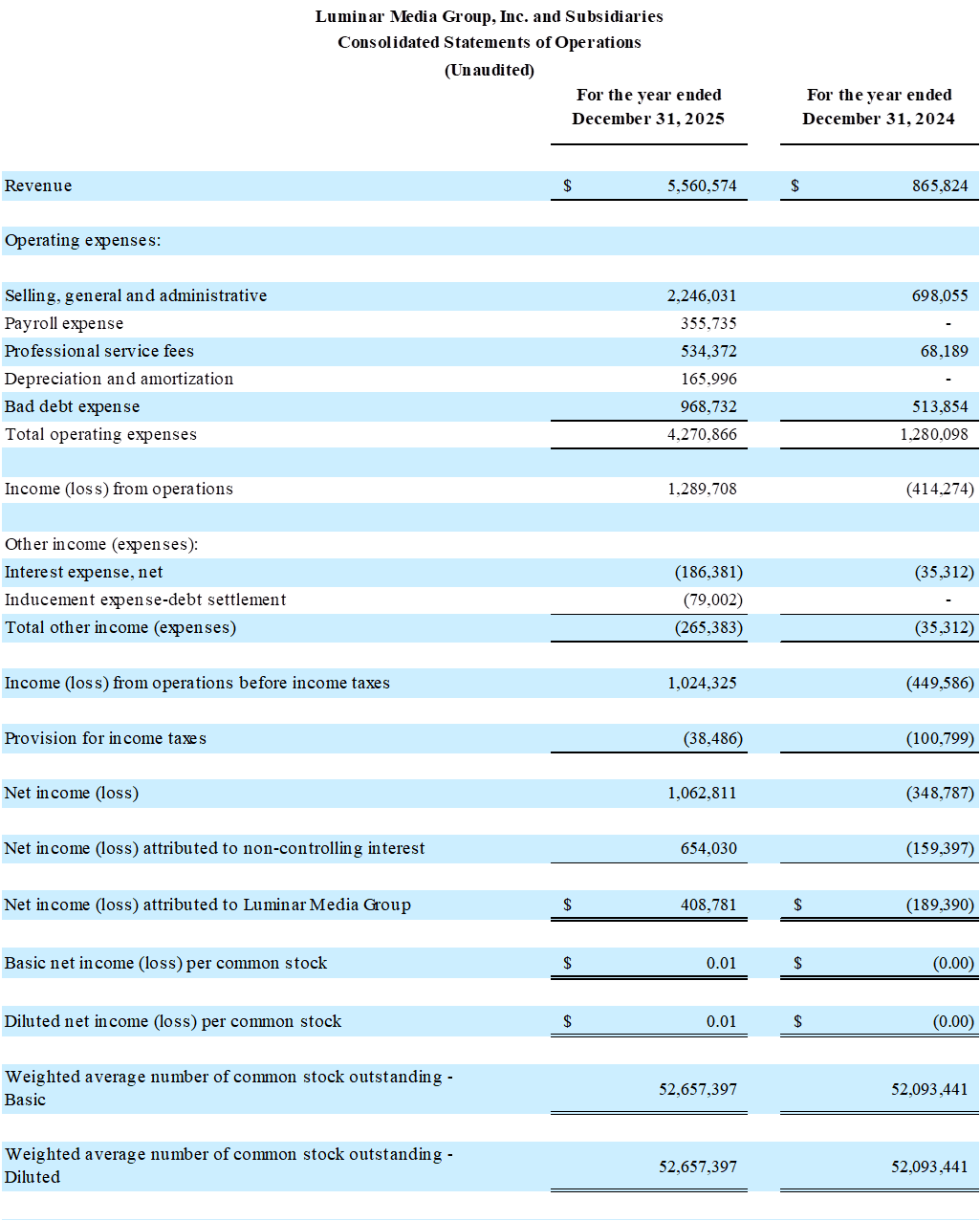 Luminar Media Group, Inc. and Subsidiaries
Consolidated Statements of Operations
(Unaudited)

| | For the year ended December 31, 2025 | For the year ended December 31, 2024 |
|---|---|---|
| Revenue | $ 5,560,574 | $ 865,824 |
| Operating expenses: | | |
| Selling, general and administrative | 2,246,031 | 698,055 |
| Payroll expense | 355,735 | - |
| Professional service fees | 534,372 | 68,189 |
| Depreciation and amortization | 165,996 | - |
| Bad debt expense | 968,732 | 513,854 |
| Total operating expenses | 4,270,866 | 1,280,098 |
| Income (loss) from operations | 1,289,708 | (414,274) |
| Other income (expenses): | | |
| Interest expense, net | (186,381) | (35,312) |
| Inducement expense-debt settlement | (79,002) | - |
| Total other income (expenses) | (265,383) | (35,312) |
| Income (loss) from operations before income taxes | 1,024,325 | (449,586) |
| Provision for income taxes | (38,486) | (100,799) |
| Net income (loss) | 1,062,811 | (348,787) |
| Net income (loss) attributed to non-controlling interest | 654,030 | (159,397) |
| Net income (loss) attributed to Luminar Media Group | $ 408,781 | $ (189,390) |
| Basic net income (loss) per common stock | $ 0.01 | $ (0.00) |
| Diluted net income (loss) per common stock | $ 0.01 | $ (0.00) |
| Weighted average number of common stock outstanding - Basic | 52,657,397 | 52,093,441 |
| Weighted average number of common stock outstanding - Diluted | 52,657,397 | 52,093,441 |